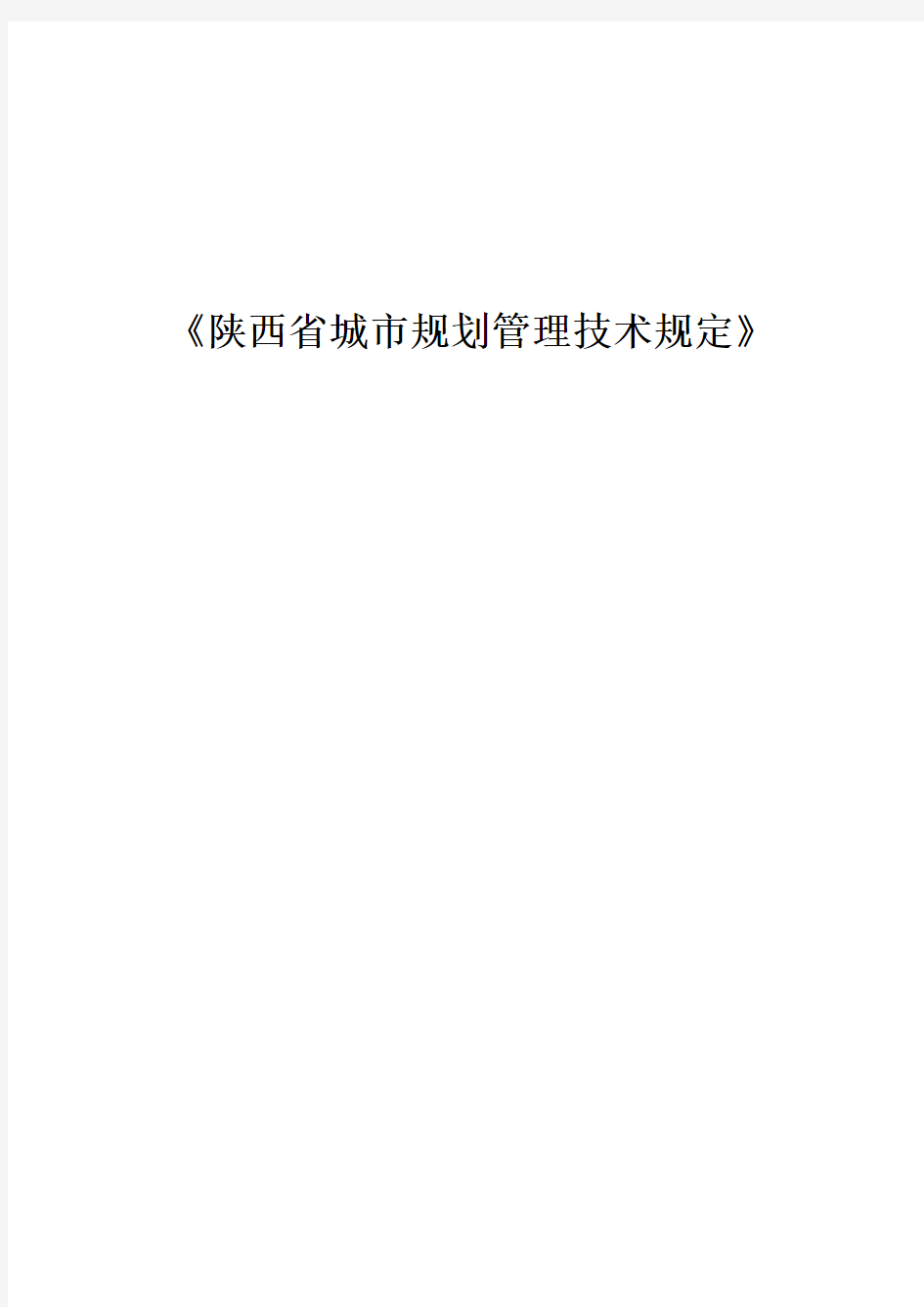 《陕西省城市规划管理技术规定》